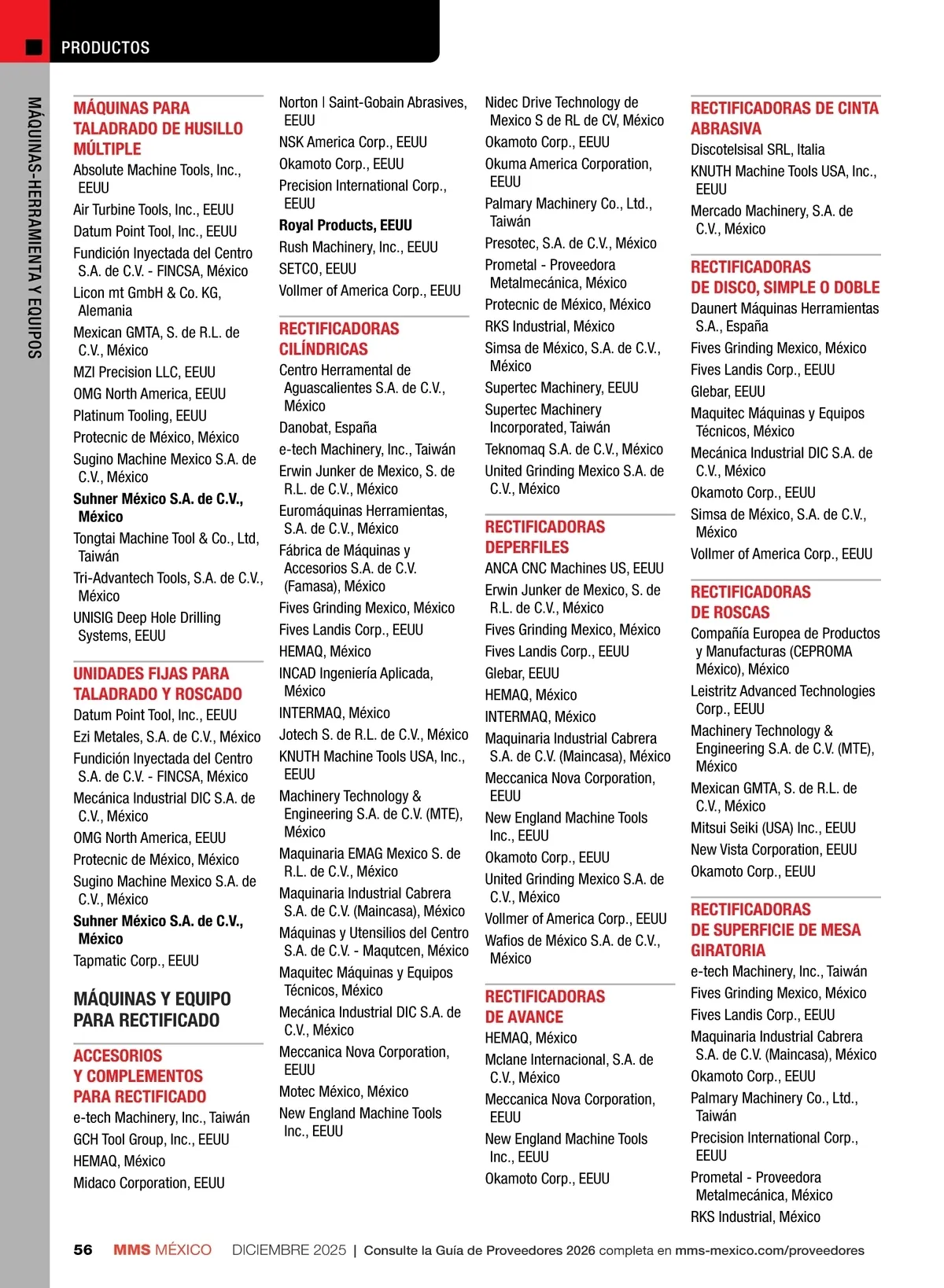 PRODUCTOS

MÁQUINAS-HERRAMIENTA Y EQUIPOS

MÁQUINAS PARA TALADRADO DE HUSILLO MÚLTIPLE
Absolute Machine Tools, Inc., EEUU
Air Turbine Tools, Inc., EEUU
Datum Point Tool, Inc., EEUU
Fundición Inyectada del Centro S.A. de C.V. - FINCSA, México
Licon mt GmbH & Co. KG, Alemania
Mexican GMTA, S. de R.L. de C.V., México
MZI Precision LLC, EEUU
OMG North America, EEUU
Platinum Tooling, EEUU
Protecnic de México, México
Sugino Machine Mexico S.A. de C.V., México
Suhner México S.A. de C.V., México
Tongtai Machine Tool & Co., Ltd, Taiwán
Tri-Advantech Tools, S.A. de C.V., México
UNISIG Deep Hole Drilling Systems, EEUU

UNIDADES FIJAS PARA TALADRADO Y ROSCADO
Datum Point Tool, Inc., EEUU
Ezi Metales, S.A. de C.V., México
Fundición Inyectada del Centro S.A. de C.V. - FINCSA, México
Mecánica Industrial DIC S.A. de C.V., México
OMG North America, EEUU
Protecnic de México, México
Sugino Machine Mexico S.A. de C.V., México
Suhner México S.A. de C.V., México
Tapmatic Corp., EEUU

MÁQUINAS Y EQUIPO PARA RECTIFICADO

ACCESORIOS Y COMPLEMENTOS PARA RECTIFICADO
e-tech Machinery, Inc., Taiwán
GCH Tool Group, Inc., EEUU
HEMAQ, México
Midaco Corporation, EEUU

Norton | Saint-Gobain Abrasives, EEUU
NSK America Corp., EEUU
Okamoto Corp., EEUU
Precision International Corp., EEUU
Royal Products, EEUU
Rush Machinery, Inc., EEUU
SETCO, EEUU
Vollmer of America Corp., EEUU

RECTIFICADORAS CILÍNDRICAS
Centro Herramental de Aguascalientes S.A. de C.V., México
Danobat, España
e-tech Machinery, Inc., Taiwán
Erwin Junker de Mexico, S. de R.L. de C.V., México
Euromáquinas Herramientas, S.A. de C.V., México
Fábrica de Máquinas y Accesorios S.A. de C.V. (Famasa), México
Fives Grinding Mexico, México
Fives Landis Corp., EEUU
HEMAQ, México
INCAD Ingeniería Aplicada, México
INTERMAQ, México
Jotech S. de R.L. de C.V., México
KNUTH Machine Tools USA, Inc., EEUU
Machinery Technology & Engineering S.A. de C.V. (MTE), México
Maquinaria EMAG Mexico S. de R.L. de C.V., México
Maquinaria Industrial Cabrera S.A. de C.V. (Maincasa), México
Máquinas y Utensilios del Centro S.A. de C.V. - Maqutcen, México
Maquitec Máquinas y Equipos Técnicos, México
Mecánica Industrial DIC S.A. de C.V., México
Meccanica Nova Corporation, EEUU
Motec México, México
New England Machine Tools Inc., EEUU

Nidec Drive Technology de Mexico S de RL de CV, México
Okamoto Corp., EEUU
Okuma America Corporation, EEUU
Palmary Machinery Co., Ltd., Taiwán
Presotec, S.A. de C.V., México
Prometal - Proveedora Metalmecánica, México
Protecnic de México, México
RKS Industrial, México
Simsa de México, S.A. de C.V., México
Supertec Machinery, EEUU
Supertec Machinery Incorporated, Taiwán
Teknomaq S.A. de C.V., México
United Grinding Mexico S.A. de C.V., México

RECTIFICADORAS DEPERFILES
ANCA CNC Machines US, EEUU
Erwin Junker de Mexico, S. de R.L. de C.V., México
Fives Grinding Mexico, México
Fives Landis Corp., EEUU
Glebar, EEUU
HEMAQ, México
INTERMAQ, México
Maquinaria Industrial Cabrera S.A. de C.V. (Maincasa), México
Meccanica Nova Corporation, EEUU
New England Machine Tools Inc., EEUU
Okamoto Corp., EEUU
United Grinding Mexico S.A. de C.V., México
Vollmer of America Corp., EEUU
Wafios de México S.A. de C.V., México

RECTIFICADORAS DE AVANCE
HEMAQ, México
Mclane Internacional, S.A. de C.V., México
Meccanica Nova Corporation, EEUU
New England Machine Tools Inc., EEUU
Okamoto Corp., EEUU

RECTIFICADORAS DE CINTA ABRASIVA
Discotelsisal SRL, Italia
KNUTH Machine Tools USA, Inc., EEUU
Mercado Machinery, S.A. de C.V., México

RECTIFICADORAS DE DISCO, SIMPLE O DOBLE
Daunert Máquinas Herramientas S.A., España
Fives Grinding Mexico, México
Fives Landis Corp., EEUU
Glebar, EEUU
Maquitec Máquinas y Equipos Técnicos, México
Mecánica Industrial DIC S.A. de C.V., México
Okamoto Corp., EEUU
Simsa de México, S.A. de C.V., México
Vollmer of America Corp., EEUU

RECTIFICADORAS DE ROSCAS
Compañía Europea de Productos y Manufacturas (CEPROMA México), México
Leistritz Advanced Technologies Corp., EEUU
Machinery Technology & Engineering S.A. de C.V. (MTE), México
Mexican GMTA, S. de R.L. de C.V., México
Mitsui Seiki (USA) Inc., EEUU
New Vista Corporation, EEUU
Okamoto Corp., EEUU

RECTIFICADORAS DE SUPERFICIE DE MESA GIRATORIA
e-tech Machinery, Inc., Taiwán
Fives Grinding Mexico, México
Fives Landis Corp., EEUU
Maquinaria Industrial Cabrera S.A. de C.V. (Maincasa), México
Okamoto Corp., EEUU
Palmary Machinery Co., Ltd., Taiwán
Precision International Corp., EEUU
Prometal - Proveedora Metalmecánica, México
RKS Industrial, México

56 MMS MÉXICO DICIEMBRE 2025 | Consulte la Guía de Proveedores 2026 completa en mms-mexico.com/proveedores